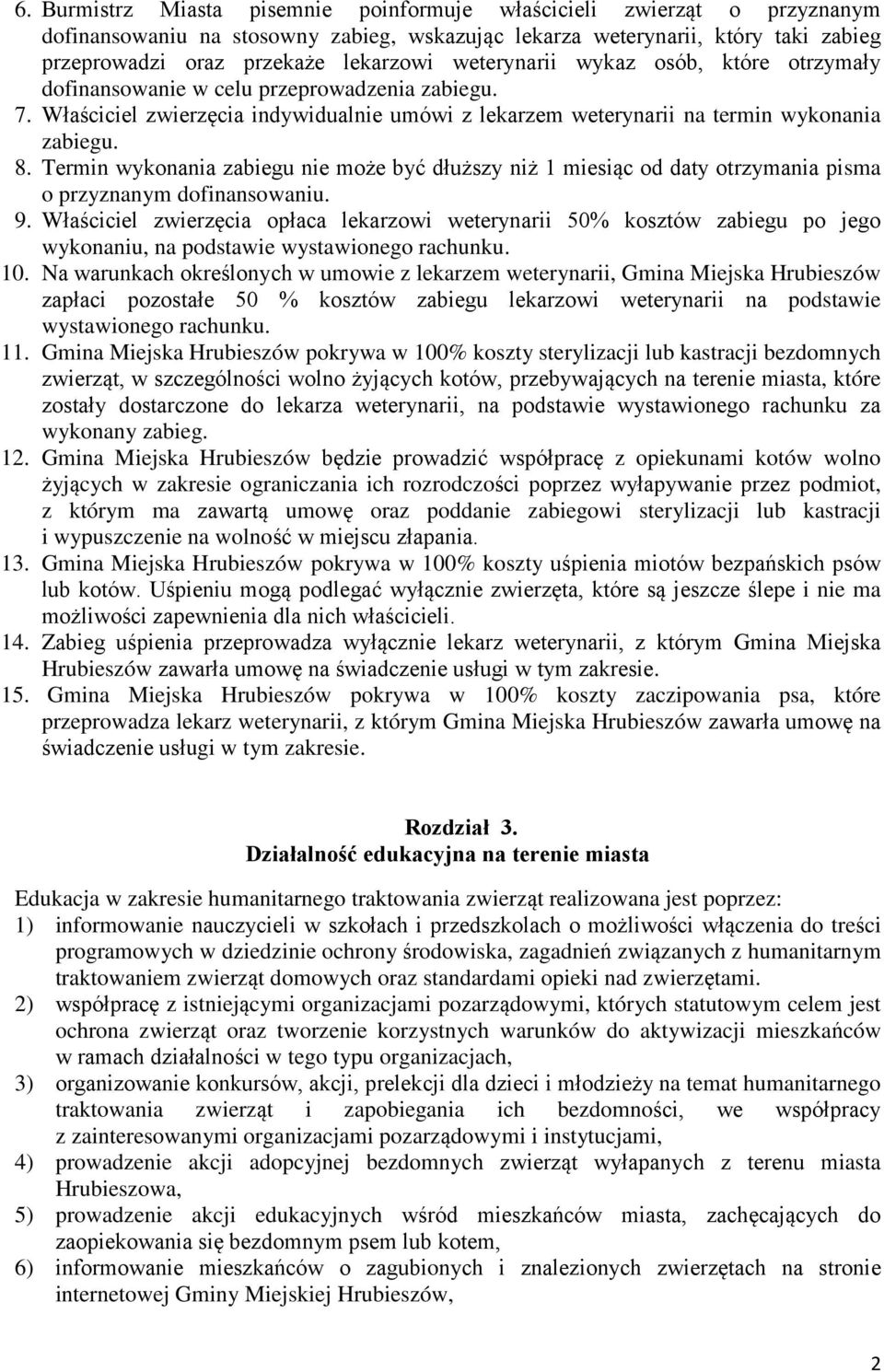 6. Burmistrz Miasta pisemnie poinformuje właścicieli zwierząt o przyznanym dofinansowaniu na stosowny zabieg, wskazując lekarza weterynarii, który taki zabieg przeprowadzi oraz przekaże lekarzowi weterynarii wykaz osób, które otrzymały dofinansowanie w celu przeprowadzenia zabiegu.
7. Właściciel zwierzęcia indywidualnie umówi z lekarzem weterynarii na termin wykonania zabiegu.
8. Termin wykonania zabiegu nie może być dłuższy niż 1 miesiąc od daty otrzymania pisma o przyznanym dofinansowaniu.
9. Właściciel zwierzęcia opłaca lekarzowi weterynarii 50% kosztów zabiegu po jego wykonaniu, na podstawie wystawionego rachunku.
10. Na warunkach określonych w umowie z lekarzem weterynarii, Gmina Miejska Hrubieszów zapłaci pozostałe 50 % kosztów zabiegu lekarzowi weterynarii na podstawie wystawionego rachunku.
11. Gmina Miejska Hrubieszów pokrywa w 100% koszty sterylizacji lub kastracji bezdomnych zwierząt, w szczególności wolno żyjących kotów, przebywających na terenie miasta, które zostały dostarczone do lekarza weterynarii, na podstawie wystawionego rachunku za wykonany zabieg.
12. Gmina Miejska Hrubieszów będzie prowadzić współpracę z opiekunami kotów wolno żyjących w zakresie ograniczania ich rozrodczości poprzez wyłapywanie przez podmiot, z którym ma zawartą umowę oraz poddanie zabiegowi sterylizacji lub kastracji i wypuszczenie na wolność w miejscu złapania.
13. Gmina Miejska Hrubieszów pokrywa w 100% koszty uśpienia miotów bezpańskich psów lub kotów. Uśpieniu mogą podlegać wyłącznie zwierzęta, które są jeszcze ślepe i nie ma możliwości zapewnienia dla nich właścicieli.
14. Zabieg uśpienia przeprowadza wyłącznie lekarz weterynarii, z którym Gmina Miejska Hrubieszów zawarła umowę na świadczenie usługi w tym zakresie.
15. Gmina Miejska Hrubieszów pokrywa w 100% koszty zaczipowania psa, które przeprowadza lekarz weterynarii, z którym Gmina Miejska Hrubieszów zawarła umowę na świadczenie usługi w tym zakresie.

Rozdział 3.
Działalność edukacyjna na terenie miasta

Edukacja w zakresie humanitarnego traktowania zwierząt realizowana jest poprzez:
1) informowanie nauczycieli w szkołach i przedszkolach o możliwości włączenia do treści programowych w dziedzinie ochrony środowiska, zagadnień związanych z humanitarnym traktowaniem zwierząt domowych oraz standardami opieki nad zwierzętami.
2) współpracę z istniejącymi organizacjami pozarządowymi, których statutowym celem jest ochrona zwierząt oraz tworzenie korzystnych warunków do aktywizacji mieszkańców w ramach działalności w tego typu organizacjach,
3) organizowanie konkursów, akcji, prelekcji dla dzieci i młodzieży na temat humanitarnego traktowania zwierząt i zapobiegania ich bezdomności, we współpracy z zainteresowanymi organizacjami pozarządowymi i instytucjami,
4) prowadzenie akcji adopcyjnej bezdomnych zwierząt wyłapanych z terenu miasta Hrubieszowa,
5) prowadzenie akcji edukacyjnych wśród mieszkańców miasta, zachęcających do zaopiekowania się bezdomnym psem lub kotem,
6) informowanie mieszkańców o zagubionych i znalezionych zwierzętach na stronie internetowej Gminy Miejskiej Hrubieszów,

2